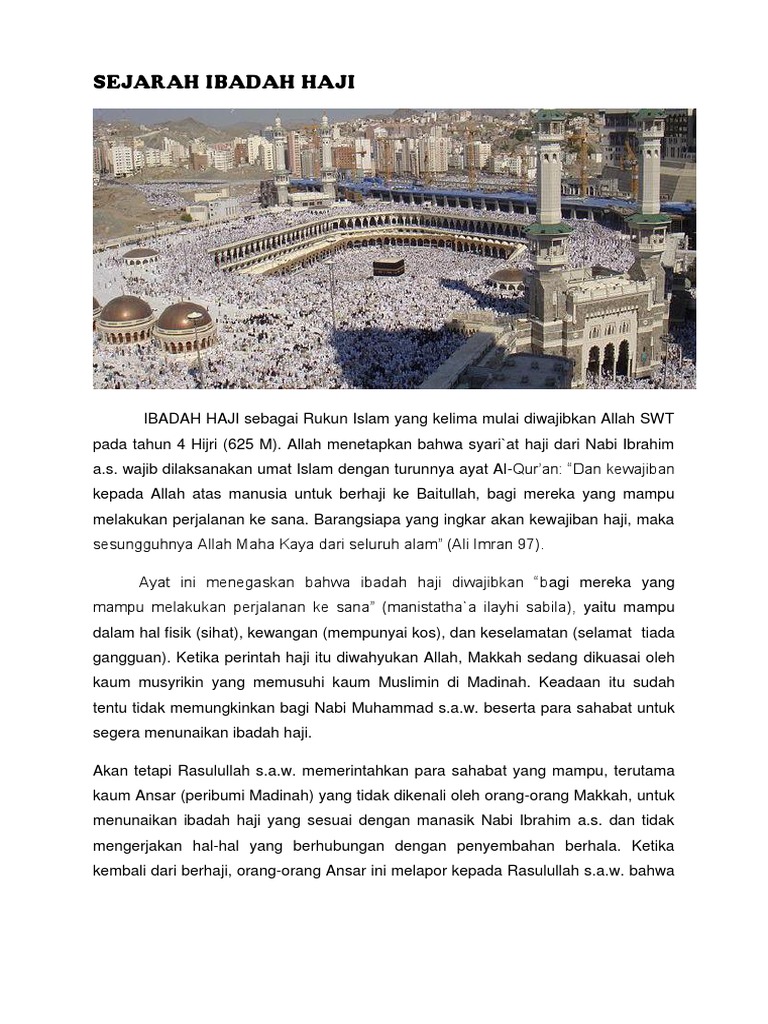 SEJARAH IBADAH HAJI

IBADAH HAJI sebagai Rukun Islam yang kelima mulai diwajibkan Allah SWT pada tahun 4 Hijri (625 M). Allah menetapkan bahwa syari`at haji dari Nabi Ibrahim a.s. wajib dilaksanakan umat Islam dengan turunnya ayat Al-Qur'an: "Dan kewajiban kepada Allah atas manusia untuk berhaji ke Baitullah, bagi mereka yang mampu melakukan perjalanan ke sana. Barangsiapa yang ingkar akan kewajiban haji, maka sesungguhnya Allah Maha Kaya dari seluruh alam" (Ali Imran 97).

Ayat ini menegaskan bahwa ibadah haji diwajibkan "bagi mereka yang mampu melakukan perjalanan ke sana" (manistatha`a ilayhi sabila), yaitu mampu dalam hal fisik (sihat), kewangan (mempunyai kos), dan keselamatan (selamat tiada gangguan). Ketika perintah haji itu diwahyukan Allah, Makkah sedang dikuasai oleh kaum musyrikin yang memusuhi kaum Muslimin di Madinah. Keadaan itu sudah tentu tidak memungkinkan bagi Nabi Muhammad s.a.w. beserta para sahabat untuk segera menunaikan ibadah haji.

Akan tetapi Rasulullah s.a.w. memerintahkan para sahabat yang mampu, terutama kaum Ansar (peribumi Madinah) yang tidak dikenali oleh orang-orang Makkah, untuk menunaikan ibadah haji yang sesuai dengan manasik Nabi Ibrahim a.s. dan tidak mengerjakan hal-hal yang berhubungan dengan penyembahan berhala. Ketika kembali dari berhaji, orang-orang Ansar ini melapor kepada Rasulullah s.a.w. bahwa